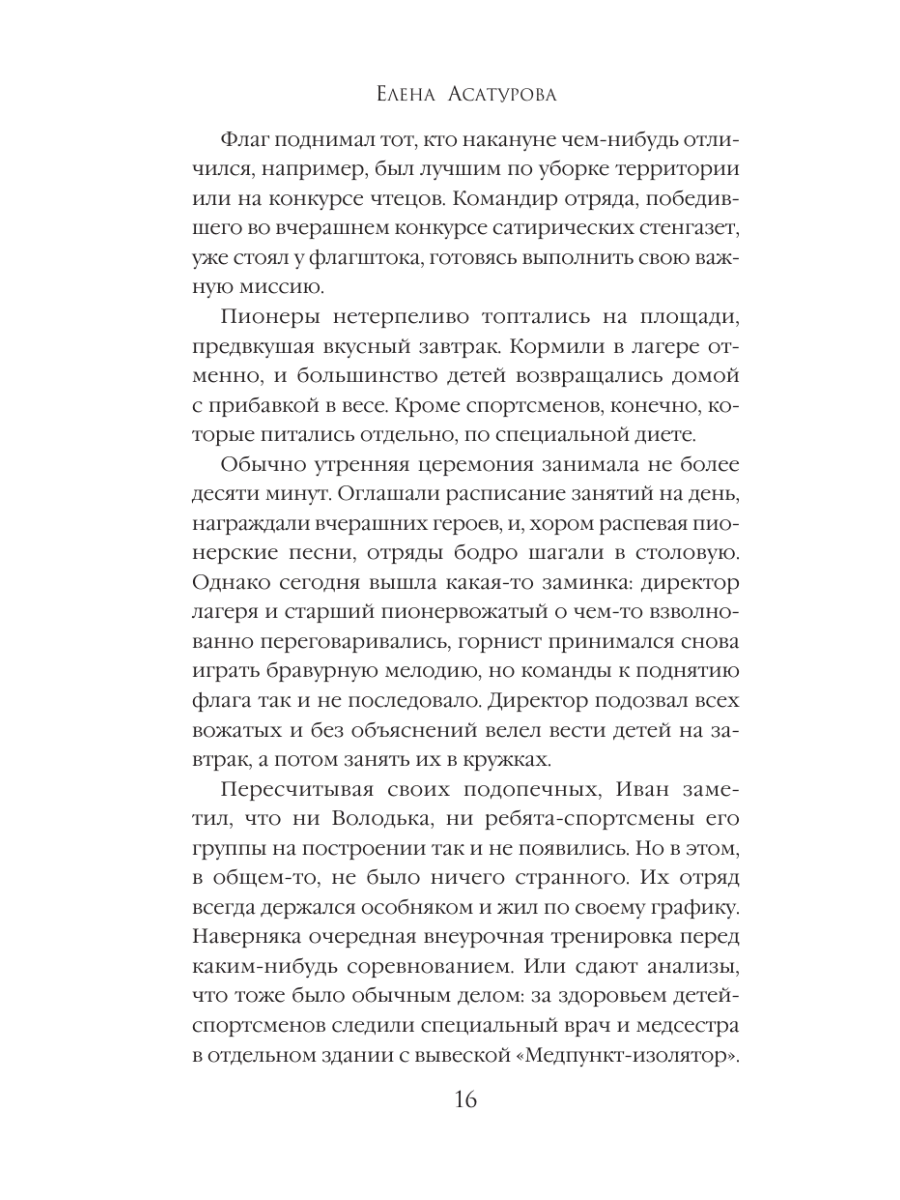 Елена Асатурова

Флаг поднимал тот, кто накануне чем-нибудь отличился, например, был лучшим по уборке территории или на конкурсе чтецов. Командир отряда, победившего во вчерашнем конкурсе сатирических стенгазет, уже стоял у флагштока, готовясь выполнить свою важную миссию.

Пионеры нетерпеливо топтались на площади, предвкушая вкусный завтрак. Кормили в лагере отменно, и большинство детей возвращались домой с прибавкой в весе. Кроме спортсменов, конечно, которые питались отдельно, по специальной диете.

Обычно утренняя церемония занимала не более десяти минут. Оглашали расписание занятий на день, награждали вчерашних героев, и, хором распевая пионерские песни, отряды бодро шагали в столовую. Однако сегодня вышла какая-то заминка: директор лагеря и старший пионервожатый о чем-то взволнованно переговаривались, горнист принимался снова играть бравурную мелодию, но команды к поднятию флага так и не последовало. Директор подозвал всех вожатых и без объяснений велел вести детей на завтрак, а потом занять их в кружках.

Пересчитывая своих подопечных, Иван заметил, что ни Володька, ни ребята-спортсмены его группы на построении так и не появились. Но в этом, в общем-то, не было ничего странного. Их отряд всегда держался особняком и жил по своему графику. Наверняка очередная внеурочная тренировка перед каким-нибудь соревнованием. Или сдают анализы, что тоже было обычным делом: за здоровьем детей-спортсменов следили специальный врач и медсестра в отдельном здании с вывеской «Медпункт-изолятор».

16